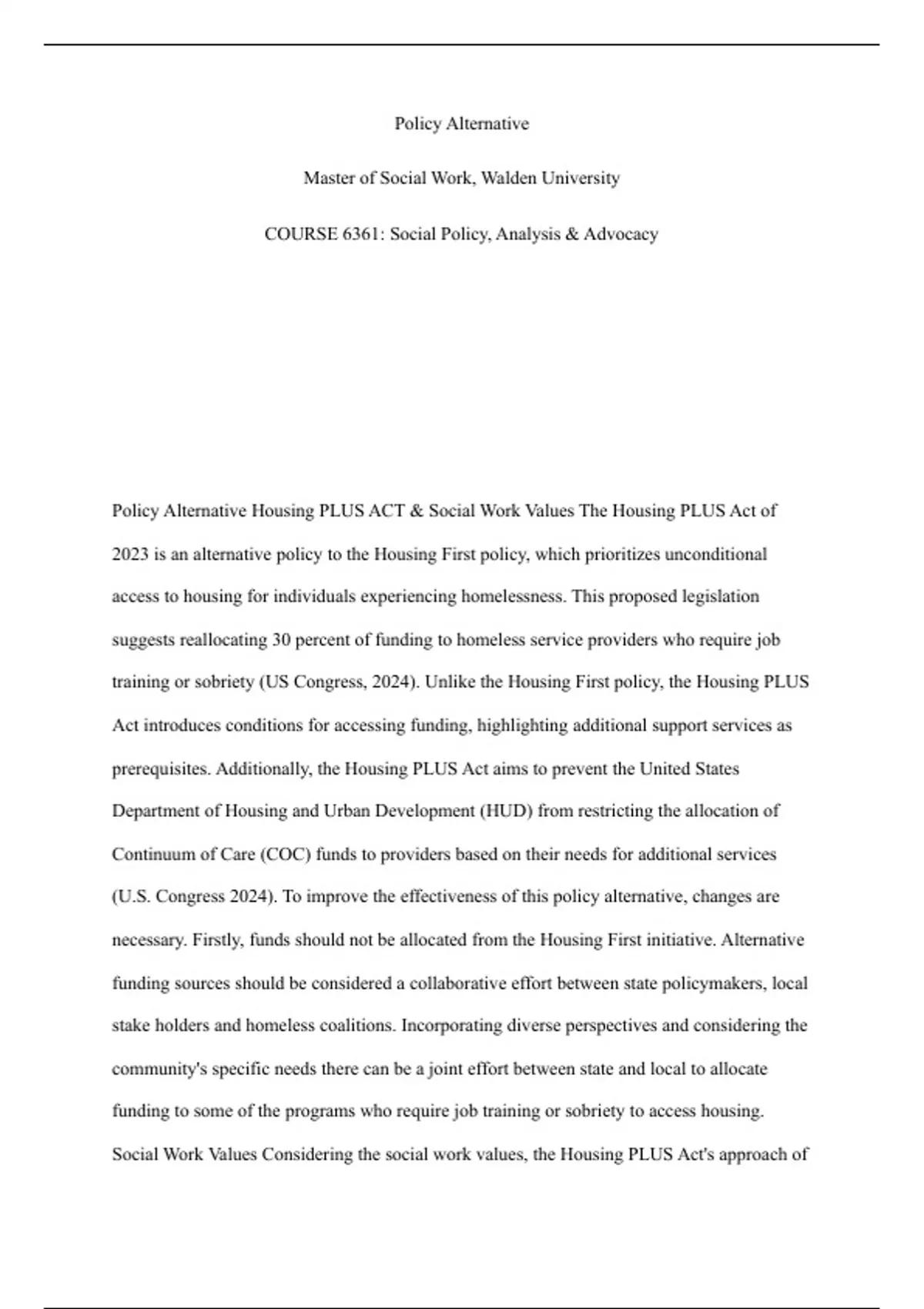 Policy Alternative

Master of Social Work, Walden University

COURSE 6361: Social Policy, Analysis & Advocacy

Policy Alternative Housing PLUS ACT & Social Work Values The Housing PLUS Act of 2023 is an alternative policy to the Housing First policy, which prioritizes unconditional access to housing for individuals experiencing homelessness. This proposed legislation suggests reallocating 30 percent of funding to homeless service providers who require job training or sobriety (US Congress, 2024). Unlike the Housing First policy, the Housing PLUS Act introduces conditions for accessing funding, highlighting additional support services as prerequisites. Additionally, the Housing PLUS Act aims to prevent the United States Department of Housing and Urban Development (HUD) from restricting the allocation of Continuum of Care (COC) funds to providers based on their needs for additional services (U.S. Congress 2024). To improve the effectiveness of this policy alternative, changes are necessary. Firstly, funds should not be allocated from the Housing First initiative. Alternative funding sources should be considered a collaborative effort between state policymakers, local stake holders and homeless coalitions. Incorporating diverse perspectives and considering the community's specific needs there can be a joint effort between state and local to allocate funding to some of the programs who require job training or sobriety to access housing. Social Work Values Considering the social work values, the Housing PLUS Act's approach of